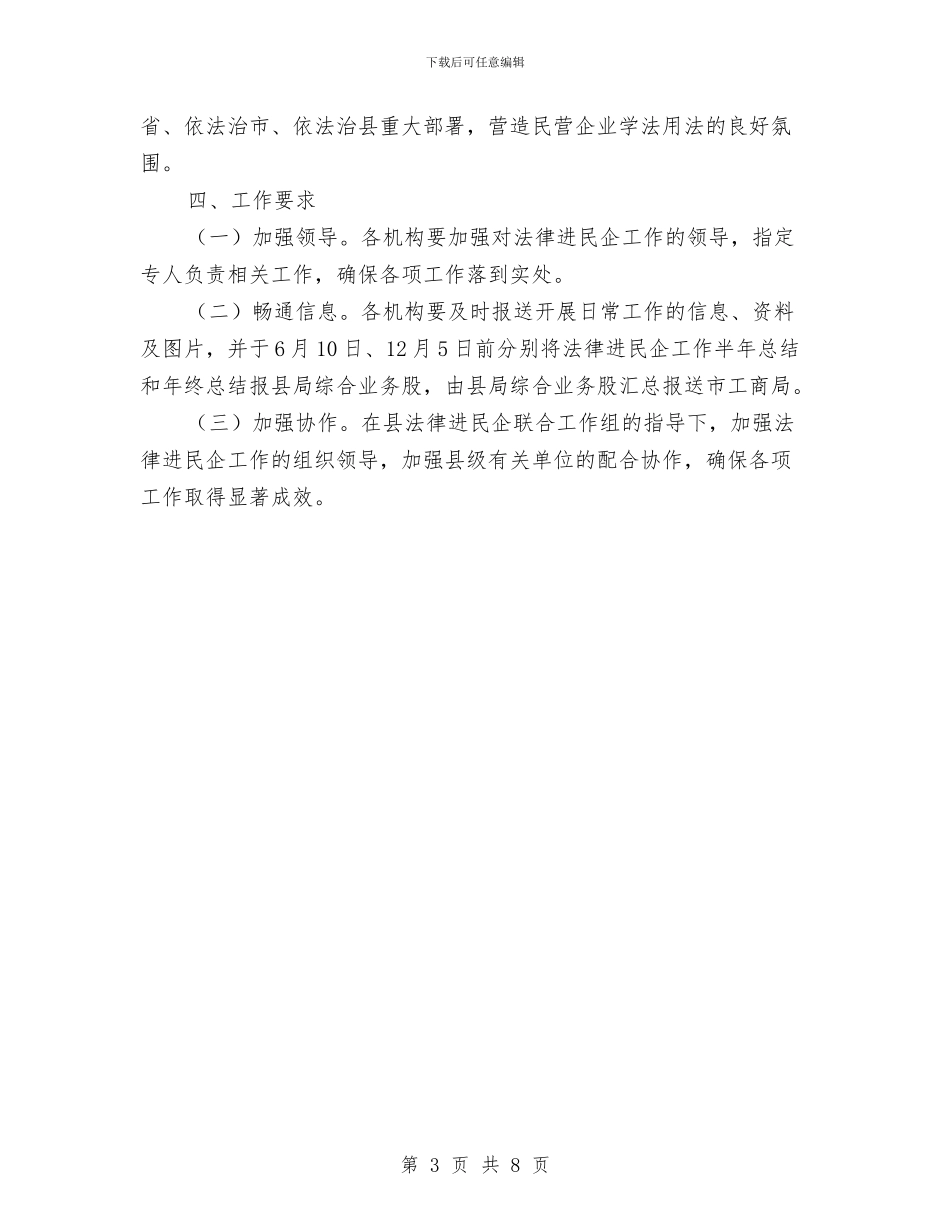 下载后可任意编辑

省、依法治市、依法治县重大部署，营造民营企业学法用法的良好氛围。

四、工作要求

（一）加强领导。各机构要加强对法律进民企工作的领导，指定专人负责相关工作，确保各项工作落到实处。

（二）畅通信息。各机构要及时报送开展日常工作的信息、资料及图片，并于6月10日、12月5日前分别将法律进民企工作半年总结和年终总结报县局综合业务股，由县局综合业务股汇总报送市工商局。

（三）加强协作。在县法律进民企联合工作组的指导下，加强法律进民企工作的组织领导，加强县级有关单位的配合协作，确保各项工作取得显著成效。

第 3 页 共 8 页